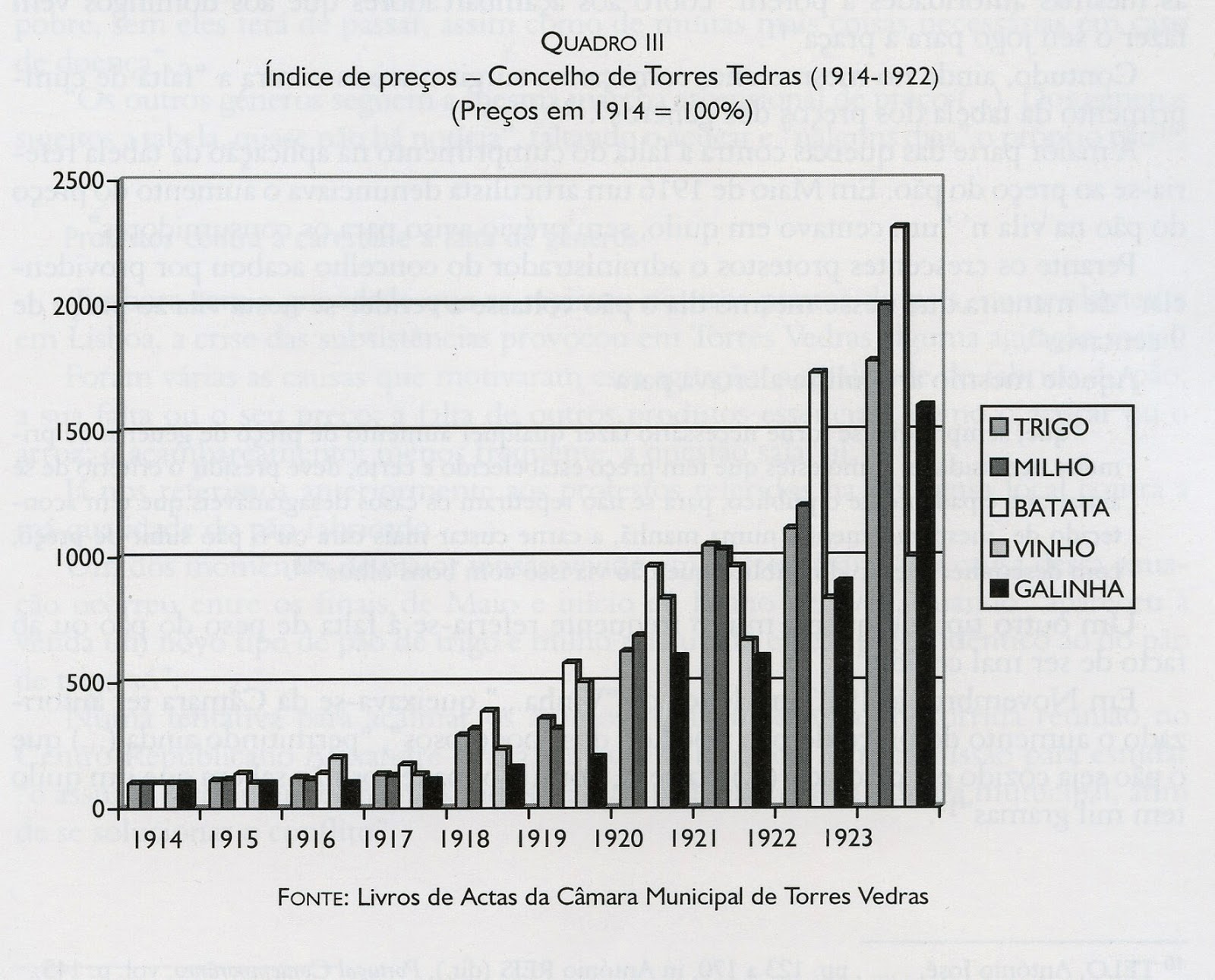 QUADRO III
Índice de preços – Concelho de Torres Tedras (1914-1922)
(Preços em 1914 = 100%)

2500
2000
1500
1000
500
0

TRIGO
MILHO
BATATA
VINHO
GALINHA

1914 1915 1916 1917 1918 1919 1920 1921 1922 1923

FONTE: Livros de Actas da Câmara Municipal de Torres Vedras